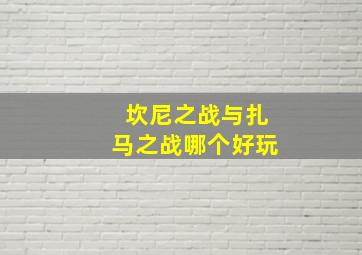 坎尼之战与扎马之战哪个好玩